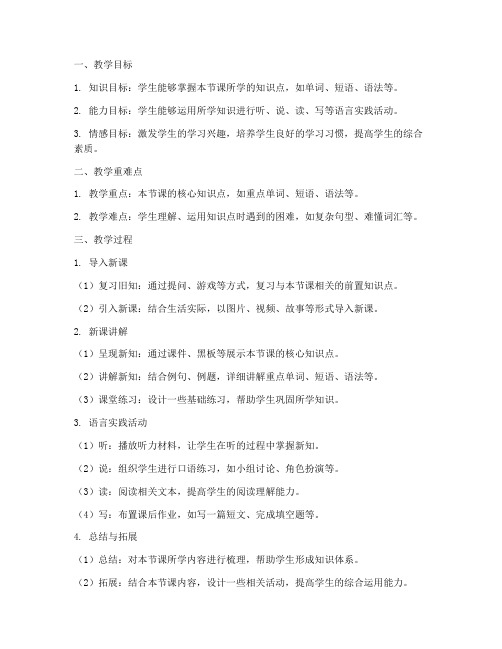 一、教学目标

1. 知识目标：学生能够掌握本节课所学的知识点，如单词、短语、语法等。

2. 能力目标：学生能够运用所学知识进行听、说、读、写等语言实践活动。

3. 情感目标：激发学生的学习兴趣，培养学生良好的学习习惯，提高学生的综合素质。

二、教学重难点

1. 教学重点：本节课的核心知识点，如重点单词、短语、语法等。

2. 教学难点：学生理解、运用知识点时遇到的困难，如复杂句型、难懂词汇等。

三、教学过程

1. 导入新课

（1）复习旧知：通过提问、游戏等方式，复习与本节课相关的前置知识点。

（2）引入新课：结合生活实际，以图片、视频、故事等形式导入新课。

2. 新课讲解

（1）呈现新知：通过课件、黑板等展示本节课的核心知识点。

（2）讲解新知：结合例句、例题，详细讲解重点单词、短语、语法等。

（3）课堂练习：设计一些基础练习，帮助学生巩固所学知识。

3. 语言实践活动

（1）听：播放听力材料，让学生在听的过程中掌握新知。

（2）说：组织学生进行口语练习，如小组讨论、角色扮演等。

（3）读：阅读相关文本，提高学生的阅读理解能力。

（4）写：布置课后作业，如写一篇短文、完成填空题等。

4. 总结与拓展

（1）总结：对本节课所学内容进行梳理，帮助学生形成知识体系。

（2）拓展：结合本节课内容，设计一些相关活动，提高学生的综合运用能力。